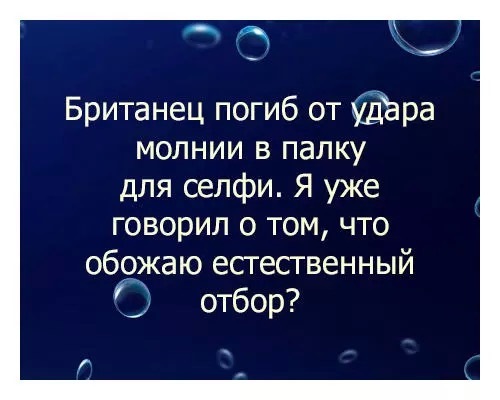 Британец погиб от удара молнии в палку для селфи. Я уже говорил о том, что обожаю естественный отбор?